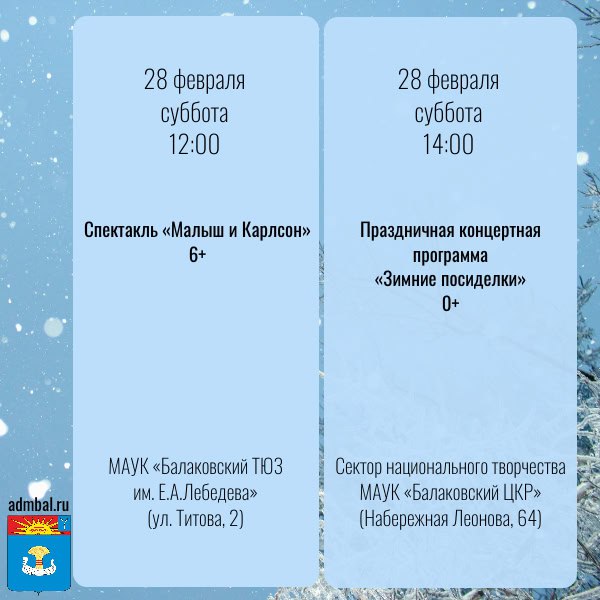 28 февраля
суббота
12:00

Спектакль «Малыш и Карлсон»
6+

МАУК «Балаковский ТЮЗ
им. Е.А.Лебедева»
(ул. Титова, 2)

28 февраля
суббота
14:00

Праздничная концертная
программа
«Зимние посиделки»
0+

Сектор национального творчества
МАУК «Балаковский ЦКР»
(Набережная Леонова, 64)

admbal.ru